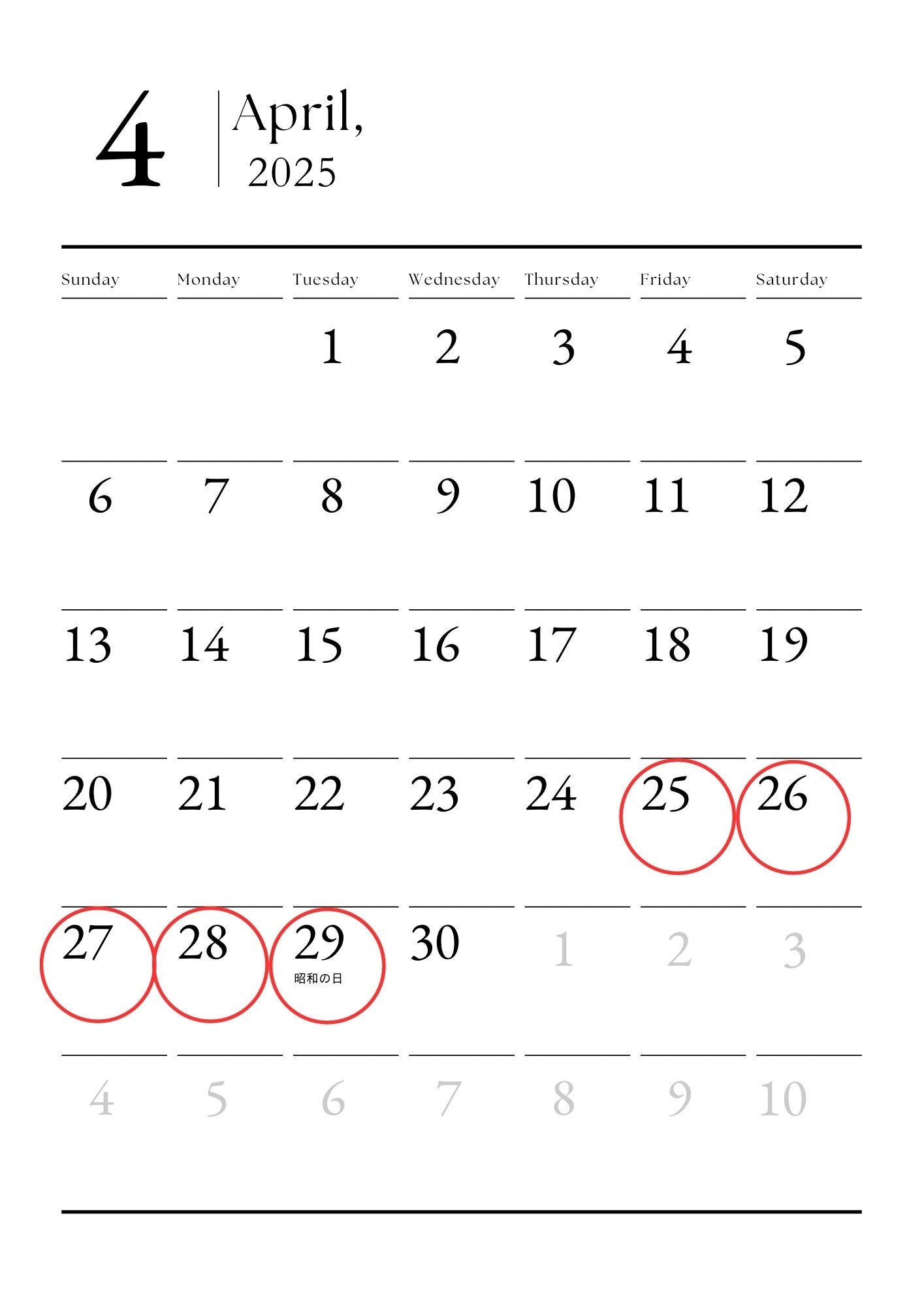 4

April,
2025

| Sunday | Monday | Tuesday | Wednesday | Thursday | Friday | Saturday |
|---|---|---|---|---|---|---|
| | | 1 | 2 | 3 | 4 | 5 |
| 6 | 7 | 8 | 9 | 10 | 11 | 12 |
| 13 | 14 | 15 | 16 | 17 | 18 | 19 |
| 20 | 21 | 22 | 23 | 24 | 25 | 26 |
| 27 | 28 | 29 昭和の日 | 30 | 1 | 2 | 3 |
| 4 | 5 | 6 | 7 | 8 | 9 | 10 |